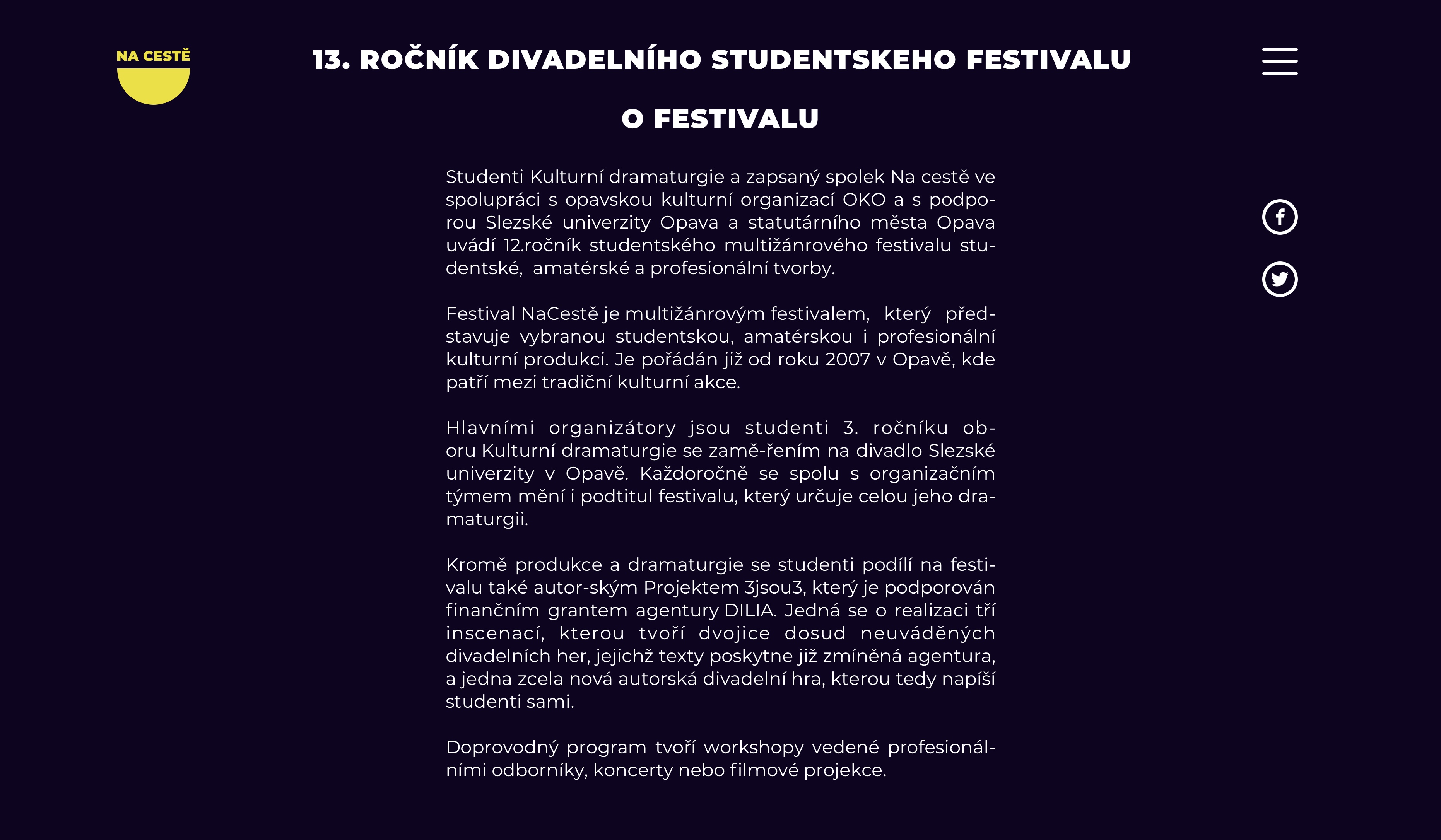 NA CESTĚ

13. ROČNÍK DIVADELNÍHO STUDENTSKEHO FESTIVALU

O FESTIVALU

Studenti Kulturní dramaturgie a zapsaný spolek Na cestě ve spolupráci s opavskou kulturní organizací OKO a s podporou Slezské univerzity Opava a statutárního města Opava uvádí 12.ročník studentského multižánrového festivalu studentské, amatérské a profesionální tvorby.

Festival NaCestě je multižánrovým festivalem, který představuje vybranou studentskou, amatérskou i profesionální kulturní produkci. Je pořádán již od roku 2007 v Opavě, kde patří mezi tradiční kulturní akce.

Hlavními organizátory jsou studenti 3. ročníku oboru Kulturní dramaturgie se zamě-řením na divadlo Slezské univerzity v Opavě. Každoročně se spolu s organizačním týmem mění i podtitul festivalu, který určuje celou jeho dramaturgii.

Kromě produkce a dramaturgie se studenti podílí na festivalu také autor-ským Projektem 3jsou3, který je podporován finančním grantem agentury DILIA. Jedná se o realizaci tří inscenací, kterou tvoří dvojice dosud neuváděných divadelních her, jejichž texty poskytne již zmíněná agentura, a jedna zcela nová autorská divadelní hra, kterou tedy napíší studenti sami.

Doprovodný program tvoří workshopy vedené profesionálními odborníky, koncerty nebo filmové projekce.